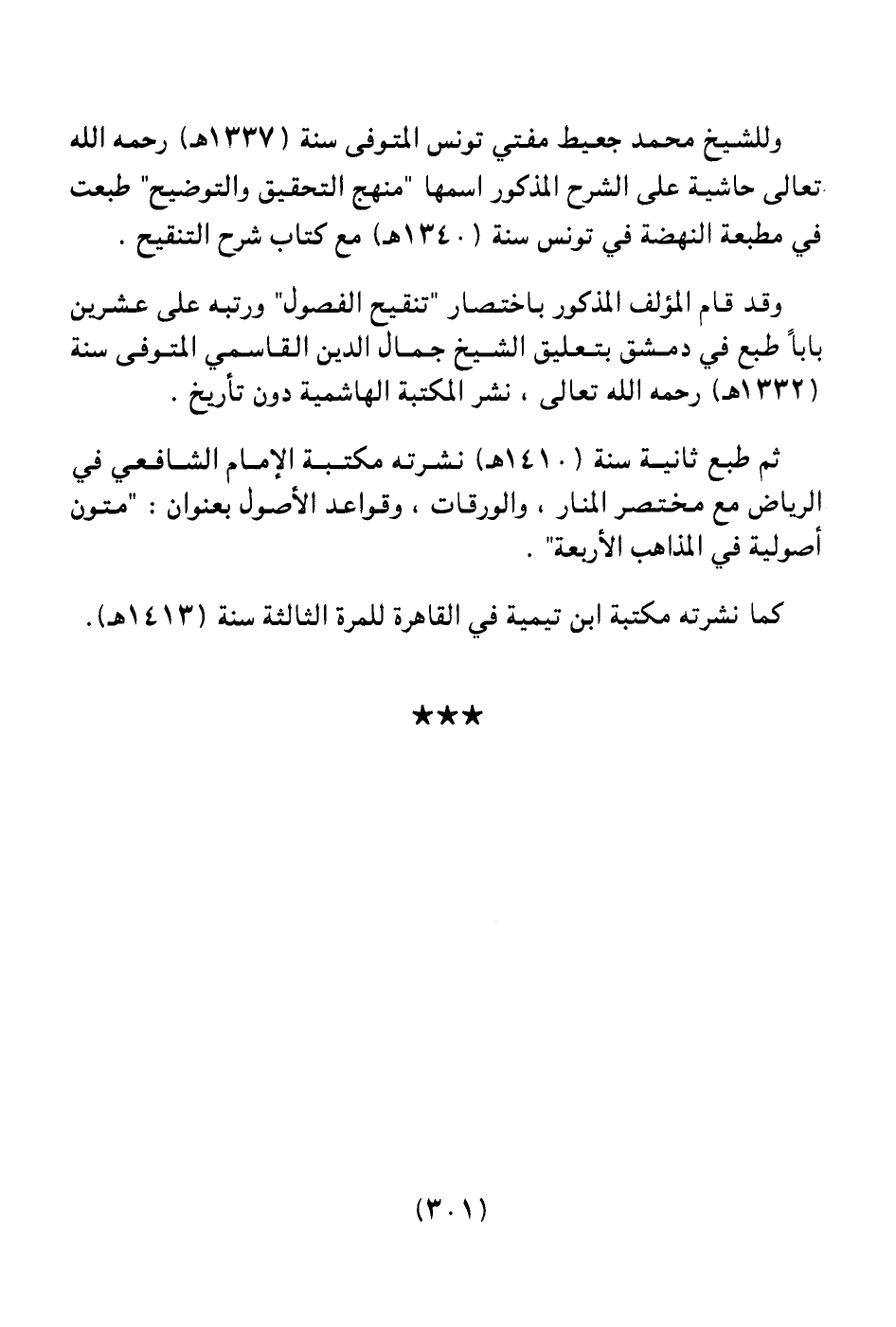 وللشيخ محمد جعيط مفتي تونس المتوفى سنة (١٣٣٧هـ) رحمه الله تعالى حاشية على الشرح المذكور اسمها "منهج التحقيق والتوضيح" طبعت في مطبعة النهضة في تونس سنة (١٣٤٠هـ) مع كتاب شرح التنقيح .

وقد قام المؤلف المذكور باختصار "تنقيح الفصول" ورتبه على عشرين باباً طبع في دمشق بتعليق الشيخ جمال الدين القاسمي المتوفى سنة (١٣٣٢هـ) رحمه الله تعالى ، نشر المكتبة الهاشمية دون تأريخ .

ثم طبع ثانية سنة (١٤١٠هـ) نشرته مكتبة الإمام الشافعي في الرياض مع مختصر المنار ، والورقات ، وقواعد الأصول بعنوان : "متون أصولية في المذاهب الأربعة" .

كما نشرته مكتبة ابن تيمية في القاهرة للمرة الثالثة سنة (١٤١٣هـ).

★★★

(٣٠١)